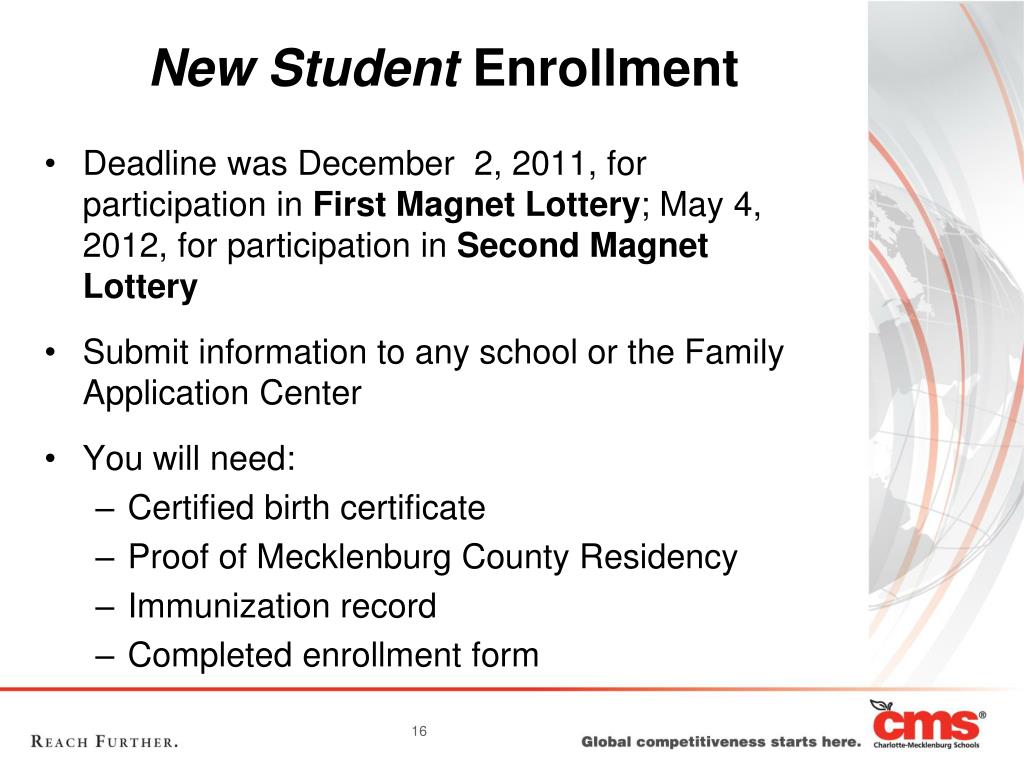 New Student Enrollment

• Deadline was December 2, 2011, for participation in First Magnet Lottery; May 4, 2012, for participation in Second Magnet Lottery

• Submit information to any school or the Family Application Center

• You will need:
– Certified birth certificate
– Proof of Mecklenburg County Residency
– Immunization record
– Completed enrollment form

REACH FURTHER.

16

Global competitiveness starts here.

cms®
Charlotte-Mecklenburg Schools